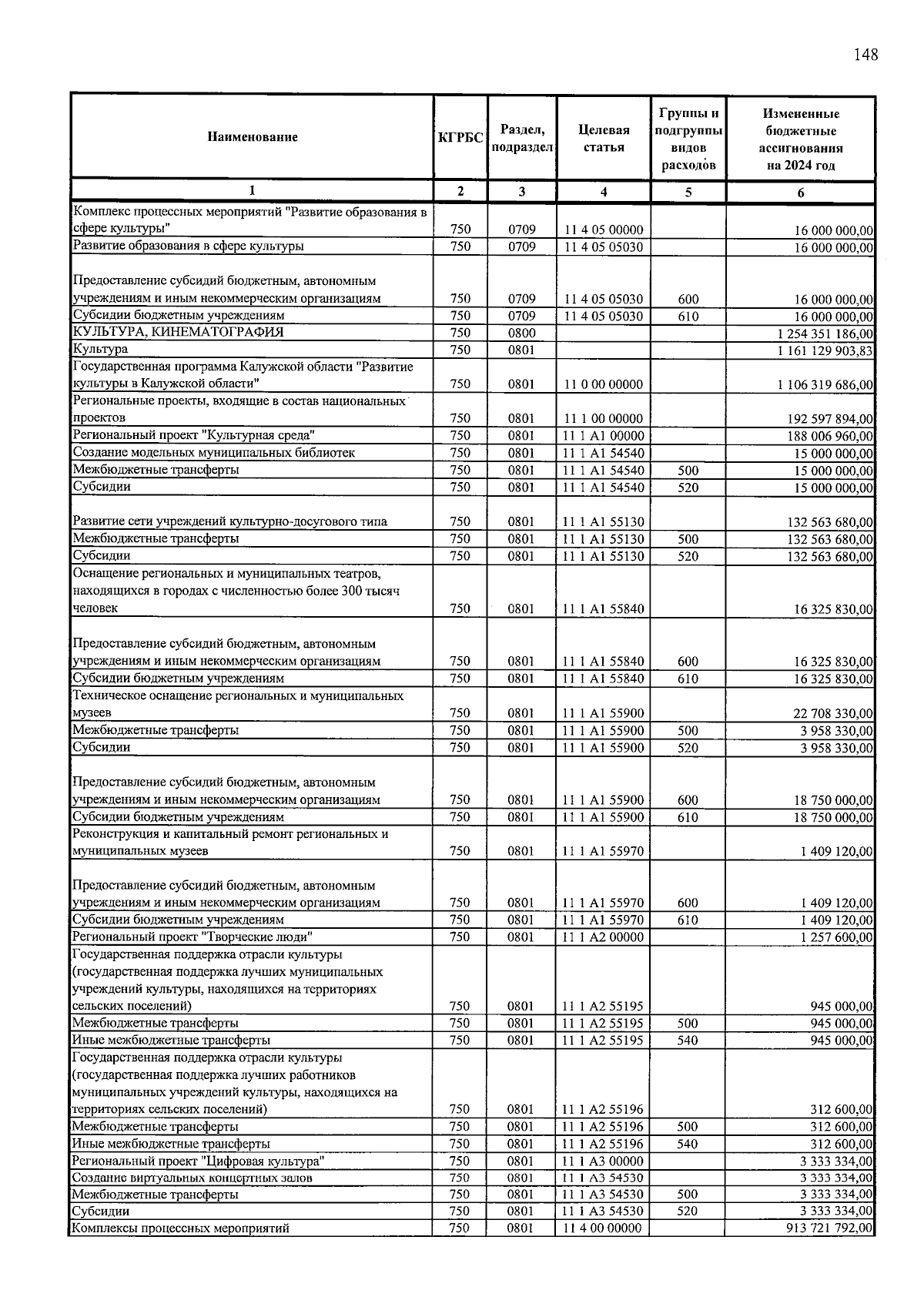 148

| Наименование | КГРБС | Раздел, подраздел | Целевая статья | Группы и подгруппы видов расходов | Измененные бюджетные ассигнования на 2024 год |
|---|---|---|---|---|---|
| 1 | 2 | 3 | 4 | 5 | 6 |
| Комплекс процессных мероприятий "Развитие образования в сфере культуры" | 750 | 0709 | 11 4 05 00000 | | 16 000 000,00 |
| Развитие образования в сфере культуры | 750 | 0709 | 11 4 05 05030 | | 16 000 000,00 |
| Предоставление субсидий бюджетным, автономным учреждениям и иным некоммерческим организациям | 750 | 0709 | 11 4 05 05030 | 600 | 16 000 000,00 |
| Субсидии бюджетным учреждениям | 750 | 0709 | 11 4 05 05030 | 610 | 16 000 000,00 |
| КУЛЬТУРА, КИНЕМАТОГРАФИЯ | 750 | 0800 | | | 1 254 351 186,00 |
| Культура | 750 | 0801 | | | 1 161 129 903,83 |
| Государственная программа Калужской области "Развитие культуры в Калужской области" | 750 | 0801 | 11 0 00 00000 | | 1 106 319 686,00 |
| Региональные проекты, входящие в состав национальных проектов | 750 | 0801 | 11 1 00 00000 | | 192 597 894,00 |
| Региональный проект "Культурная среда" | 750 | 0801 | 11 1 A1 00000 | | 188 006 960,00 |
| Создание модельных муниципальных библиотек | 750 | 0801 | 11 1 A1 54540 | | 15 000 000,00 |
| Межбюджетные трансферты | 750 | 0801 | 11 1 A1 54540 | 500 | 15 000 000,00 |
| Субсидии | 750 | 0801 | 11 1 A1 54540 | 520 | 15 000 000,00 |
| Развитие сети учреждений культурно-досугового типа | 750 | 0801 | 11 1 A1 55130 | | 132 563 680,00 |
| Межбюджетные трансферты | 750 | 0801 | 11 1 A1 55130 | 500 | 132 563 680,00 |
| Субсидии | 750 | 0801 | 11 1 A1 55130 | 520 | 132 563 680,00 |
| Оснащение региональных и муниципальных театров, находящихся в городах с численностью более 300 тысяч человек | 750 | 0801 | 11 1 A1 55840 | | 16 325 830,00 |
| Предоставление субсидий бюджетным, автономным учреждениям и иным некоммерческим организациям | 750 | 0801 | 11 1 A1 55840 | 600 | 16 325 830,00 |
| Субсидии бюджетным учреждениям | 750 | 0801 | 11 1 A1 55840 | 610 | 16 325 830,00 |
| Техническое оснащение региональных и муниципальных музеев | 750 | 0801 | 11 1 A1 55900 | | 22 708 330,00 |
| Межбюджетные трансферты | 750 | 0801 | 11 1 A1 55900 | 500 | 3 958 330,00 |
| Субсидии | 750 | 0801 | 11 1 A1 55900 | 520 | 3 958 330,00 |
| Предоставление субсидий бюджетным, автономным учреждениям и иным некоммерческим организациям | 750 | 0801 | 11 1 A1 55900 | 600 | 18 750 000,00 |
| Субсидии бюджетным учреждениям | 750 | 0801 | 11 1 A1 55900 | 610 | 18 750 000,00 |
| Реконструкция и капитальный ремонт региональных и муниципальных музеев | 750 | 0801 | 11 1 A1 55970 | | 1 409 120,00 |
| Предоставление субсидий бюджетным, автономным учреждениям и иным некоммерческим организациям | 750 | 0801 | 11 1 A1 55970 | 600 | 1 409 120,00 |
| Субсидии бюджетным учреждениям | 750 | 0801 | 11 1 A1 55970 | 610 | 1 409 120,00 |
| Региональный проект "Творческие люди" | 750 | 0801 | 11 1 A2 00000 | | 1 257 600,00 |
| Государственная поддержка отрасли культуры (государственная поддержка лучших муниципальных учреждений культуры, находящихся на территориях сельских поселений) | 750 | 0801 | 11 1 A2 55195 | | 945 000,00 |
| Межбюджетные трансферты | 750 | 0801 | 11 1 A2 55195 | 500 | 945 000,00 |
| Иные межбюджетные трансферты | 750 | 0801 | 11 1 A2 55195 | 540 | 945 000,00 |
| Государственная поддержка отрасли культуры (государственная поддержка лучших работников муниципальных учреждений культуры, находящихся на территориях сельских поселений) | 750 | 0801 | 11 1 A2 55196 | | 312 600,00 |
| Межбюджетные трансферты | 750 | 0801 | 11 1 A2 55196 | 500 | 312 600,00 |
| Иные межбюджетные трансферты | 750 | 0801 | 11 1 A2 55196 | 540 | 312 600,00 |
| Региональный проект "Цифровая культура" | 750 | 0801 | 11 1 A3 00000 | | 3 333 334,00 |
| Создание виртуальных концертных залов | 750 | 0801 | 11 1 A3 54530 | | 3 333 334,00 |
| Межбюджетные трансферты | 750 | 0801 | 11 1 A3 54530 | 500 | 3 333 334,00 |
| Субсидии | 750 | 0801 | 11 1 A3 54530 | 520 | 3 333 334,00 |
| Комплексы процессных мероприятий | 750 | 0801 | 11 4 00 00000 | | 913 721 792,00 |